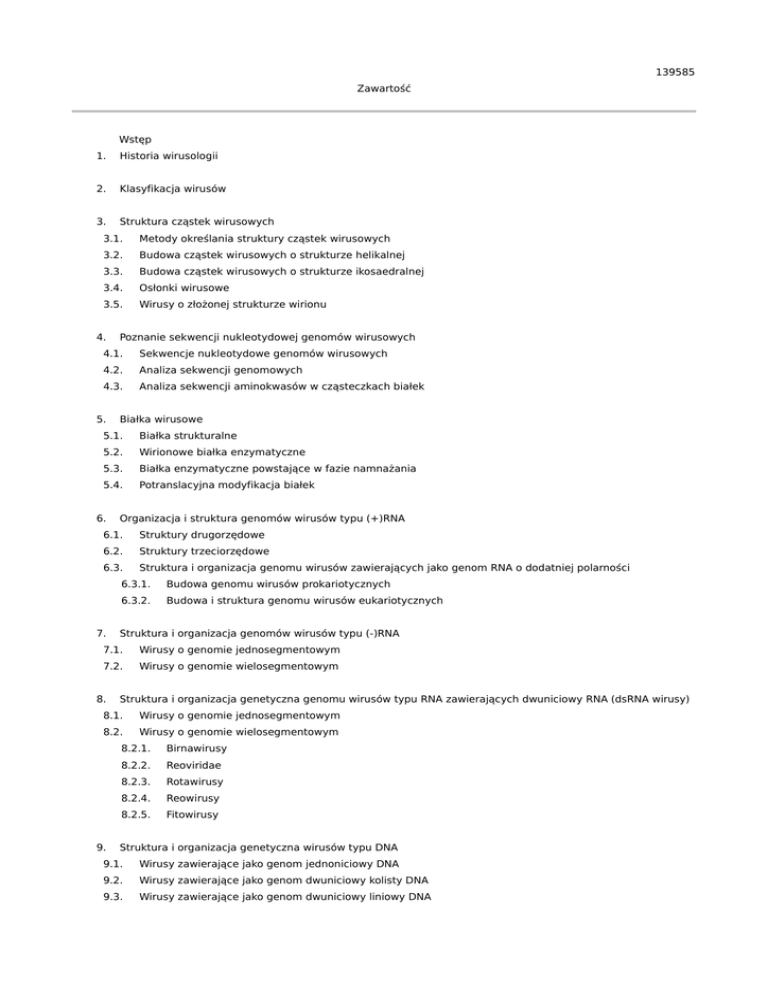 139585

Zawartość

Wstęp
1. Historia wirusologii

2. Klasyfikacja wirusów

3. Struktura cząstek wirusowych
3.1. Metody określania struktury cząstek wirusowych
3.2. Budowa cząstek wirusowych o strukturze helikalnej
3.3. Budowa cząstek wirusowych o strukturze ikosaedralnej
3.4. Osłonki wirusowe
3.5. Wirusy o złożonej strukturze wirionu

4. Poznanie sekwencji nukleotydowej genomów wirusowych
4.1. Sekwencje nukleotydowe genomów wirusowych
4.2. Analiza sekwencji genomowych
4.3. Analiza sekwencji aminokwasów w cząsteczkach białek

5. Białka wirusowe
5.1. Białka strukturalne
5.2. Wirionowe białka enzymatyczne
5.3. Białka enzymatyczne powstające w fazie namnażania
5.4. Potranslacyjna modyfikacja białek

6. Organizacja i struktura genomów wirusów typu (+)RNA
6.1. Struktury drugorzędowe
6.2. Struktury trzeciorzędowe
6.3. Struktura i organizacja genomu wirusów zawierających jako genom RNA o dodatniej polarności
6.3.1. Budowa genomu wirusów prokariotycznych
6.3.2. Budowa i struktura genomu wirusów eukariotycznych

7. Struktura i organizacja genomów wirusów typu (-)RNA
7.1. Wirusy o genomie jednosegmentowym
7.2. Wirusy o genomie wielosegmentowym

8. Struktura i organizacja genetyczna genomu wirusów typu RNA zawierających dwuniciowy RNA (dsRNA wirusy)
8.1. Wirusy o genomie jednosegmentowym
8.2. Wirusy o genomie wielosegmentowym
8.2.1. Birnawirusy
8.2.2. Reoviridae
8.2.3. Rotawirusy
8.2.4. Reowirusy
8.2.5. Fitowirusy

9. Struktura i organizacja genetyczna wirusów typu DNA
9.1. Wirusy zawierające jako genom jednoniciowy DNA
9.2. Wirusy zawierające jako genom dwuniciowy kolisty DNA
9.3. Wirusy zawierające jako genom dwuniciowy liniowy DNA